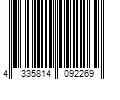 4 335814 092269